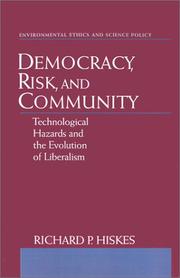 ENVIRONMENTAL ETHICS AND SCIENCE POLICY

DEMOCRACY, RISK, AND COMMUNITY

Technological Hazards and the Evolution of Liberalism

RICHARD P. HISKES